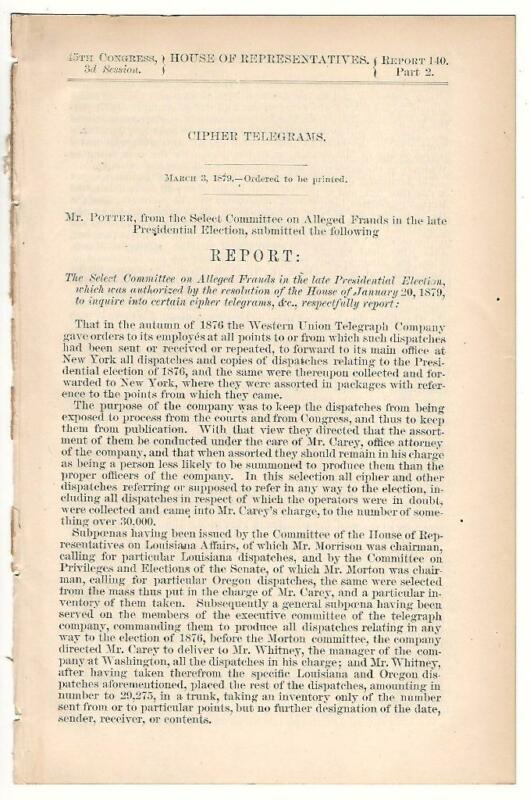 45TH CONGRESS, 3d Session. } HOUSE OF REPRESENTATIVES. { REPORT 140. Part 2.

CIPHER TELEGRAMS.

MARCH 3, 1879.—Ordered to be printed.

Mr. POTTER, from the Select Committee on Alleged Frauds in the late Presidential Election, submitted the following

REPORT:

The Select Committee on Alleged Frauds in the late Presidential Election, which was authorized by the resolution of the House of January 20, 1879, to inquire into certain cipher telegrams, &c., respectfully report:

That in the autumn of 1876 the Western Union Telegraph Company gave orders to its employés at all points to or from which such dispatches had been sent or received or repeated, to forward to its main office at New York all dispatches and copies of dispatches relating to the Presidential election of 1876, and the same were thereupon collected and forwarded to New York, where they were assorted in packages with reference to the points from which they came.

The purpose of the company was to keep the dispatches from being exposed to process from the courts and from Congress, and thus to keep them from publication. With that view they directed that the assortment of them be conducted under the care of Mr. Carey, office attorney of the company, and that when assorted they should remain in his charge as being a person less likely to be summoned to produce them than the proper officers of the company. In this selection all cipher and other dispatches referring or supposed to refer in any way to the election, including all dispatches in respect of which the operators were in doubt, were collected and came into Mr. Carey's charge, to the number of something over 30,000.

Subpœnas having been issued by the Committee of the House of Representatives on Louisiana Affairs, of which Mr. Morrison was chairman, calling for particular Louisiana dispatches, and by the Committee on Privileges and Elections of the Senate, of which Mr. Morton was chairman, calling for particular Oregon dispatches, the same were selected from the mass thus put in the charge of Mr. Carey, and a particular inventory of them taken. Subsequently a general subpœna having been served on the members of the executive committee of the telegraph company, commanding them to produce all dispatches relating in any way to the election of 1876, before the Morton committee, the company directed Mr. Carey to deliver to Mr. Whitney, the manager of the company at Washington, all the dispatches in his charge; and Mr. Whitney, after having taken therefrom the specific Louisiana and Oregon dispatches aforementioned, placed the rest of the dispatches, amounting in number to 29,275, in a trunk, taking an inventory only of the number sent from or to particular points, but no further designation of the date, sender, receiver, or contents.